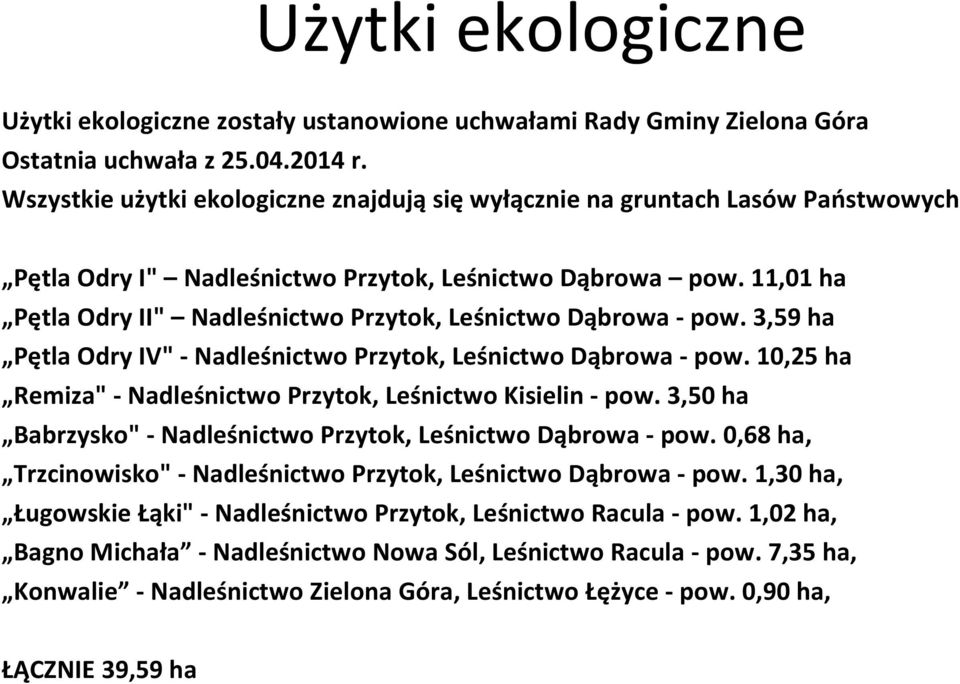 Użytki ekologiczne

Użytki ekologiczne zostały ustanowione uchwałami Rady Gminy Zielona Góra
Ostatnia uchwała z 25.04.2014 r.
Wszystkie użytki ekologiczne znajdują się wyłącznie na gruntach Lasów Państwowych

„Pętla Odry I" – Nadleśnictwo Przytok, Leśnictwo Dąbrowa – pow. 11,01 ha
„Pętla Odry II" – Nadleśnictwo Przytok, Leśnictwo Dąbrowa - pow. 3,59 ha
„Pętla Odry IV" - Nadleśnictwo Przytok, Leśnictwo Dąbrowa - pow. 10,25 ha
„Remiza" - Nadleśnictwo Przytok, Leśnictwo Kisielin - pow. 3,50 ha
„Babrzysko" - Nadleśnictwo Przytok, Leśnictwo Dąbrowa - pow. 0,68 ha,
„Trzcinowisko" - Nadleśnictwo Przytok, Leśnictwo Dąbrowa - pow. 1,30 ha,
„Ługowskie Łąki" - Nadleśnictwo Przytok, Leśnictwo Racula - pow. 1,02 ha,
„Bagno Michała” - Nadleśnictwo Nowa Sól, Leśnictwo Racula - pow. 7,35 ha,
„Konwalie” - Nadleśnictwo Zielona Góra, Leśnictwo Łężyce - pow. 0,90 ha,

ŁĄCZNIE 39,59 ha